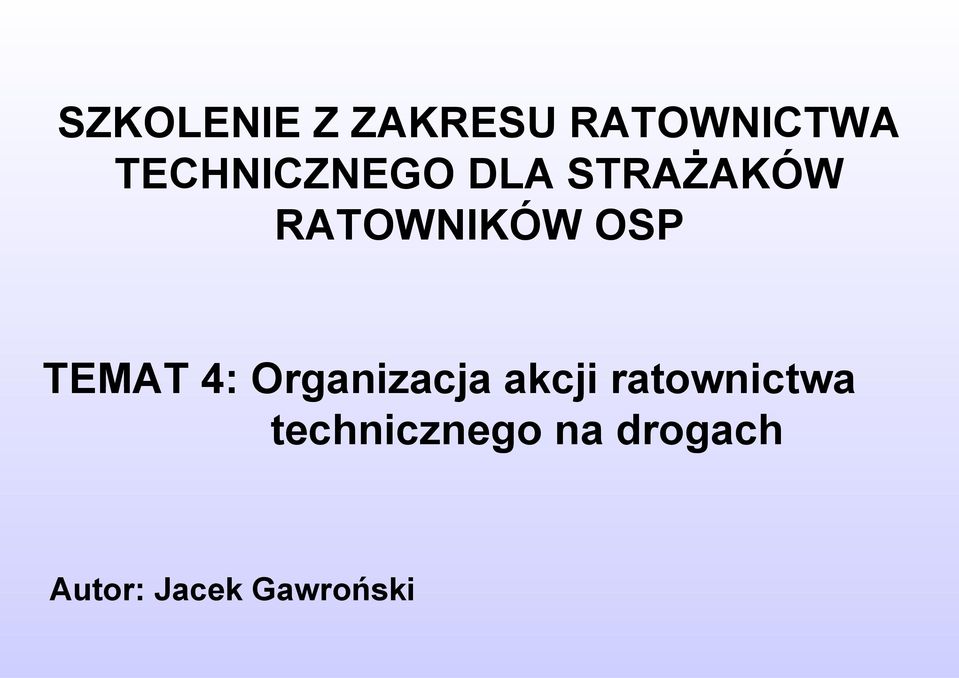 SZKOLENIE Z ZAKRESU RATOWNICTWA TECHNICZNEGO DLA STRAŻAKÓW RATOWNIKÓW OSP

TEMAT 4: Organizacja akcji ratownictwa technicznego na drogach

Autor: Jacek Gawroński